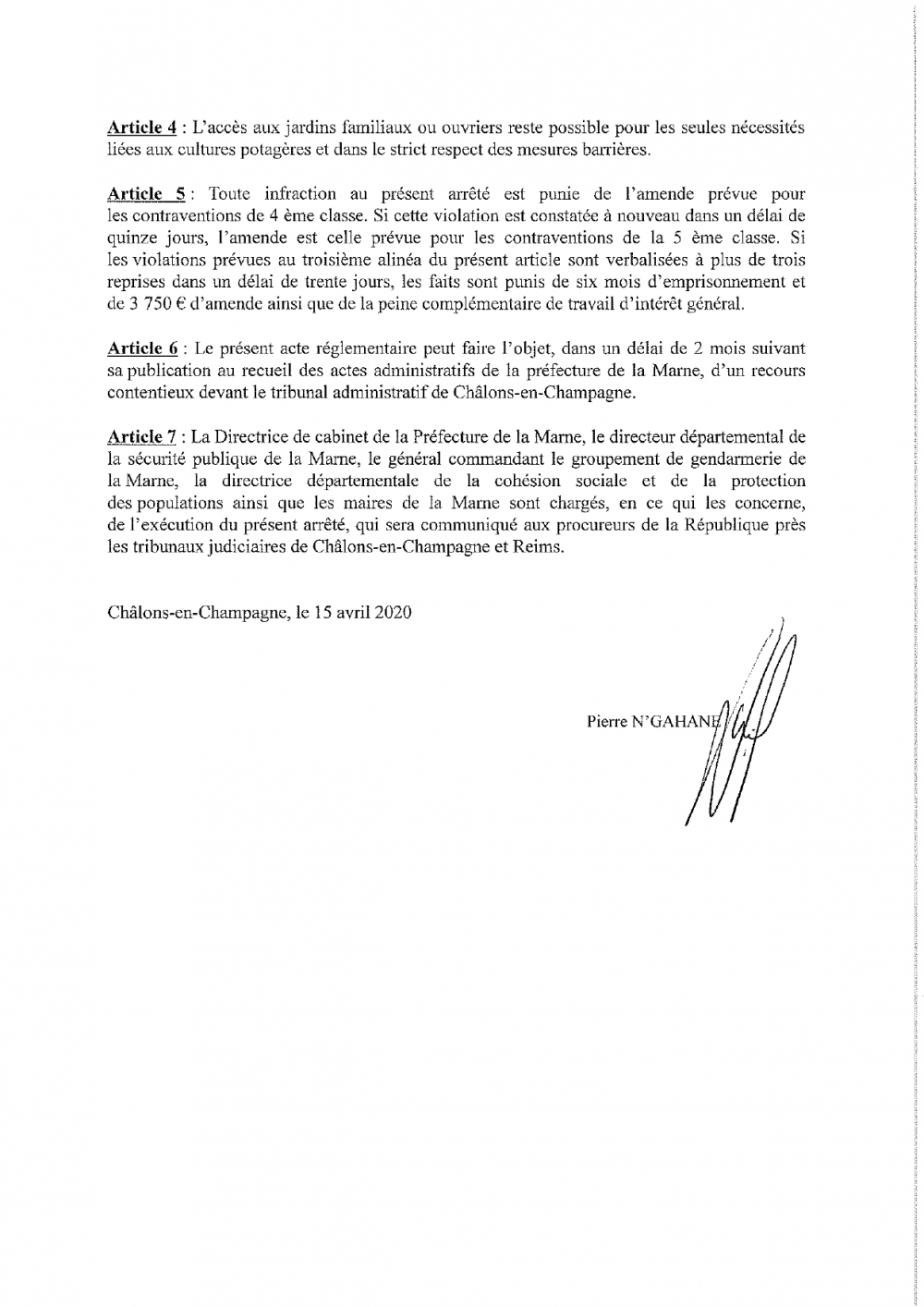 Article 4 : L'accès aux jardins familiaux ou ouvriers reste possible pour les seules nécessités liées aux cultures potagères et dans le strict respect des mesures barrières.

Article 5 : Toute infraction au présent arrêté est punie de l'amende prévue pour les contraventions de 4 ème classe. Si cette violation est constatée à nouveau dans un délai de quinze jours, l'amende est celle prévue pour les contraventions de la 5 ème classe. Si les violations prévues au troisième alinéa du présent article sont verbalisées à plus de trois reprises dans un délai de trente jours, les faits sont punis de six mois d'emprisonnement et de 3 750 € d'amende ainsi que de la peine complémentaire de travail d'intérêt général.

Article 6 : Le présent acte réglementaire peut faire l'objet, dans un délai de 2 mois suivant sa publication au recueil des actes administratifs de la préfecture de la Marne, d'un recours contentieux devant le tribunal administratif de Châlons-en-Champagne.

Article 7 : La Directrice de cabinet de la Préfecture de la Marne, le directeur départemental de la sécurité publique de la Marne, le général commandant le groupement de gendarmerie de la Marne, la directrice départementale de la cohésion sociale et de la protection des populations ainsi que les maires de la Marne sont chargés, en ce qui les concerne, de l'exécution du présent arrêté, qui sera communiqué aux procureurs de la République près les tribunaux judiciaires de Châlons-en-Champagne et Reims.

Châlons-en-Champagne, le 15 avril 2020

Pierre N'GAHANE